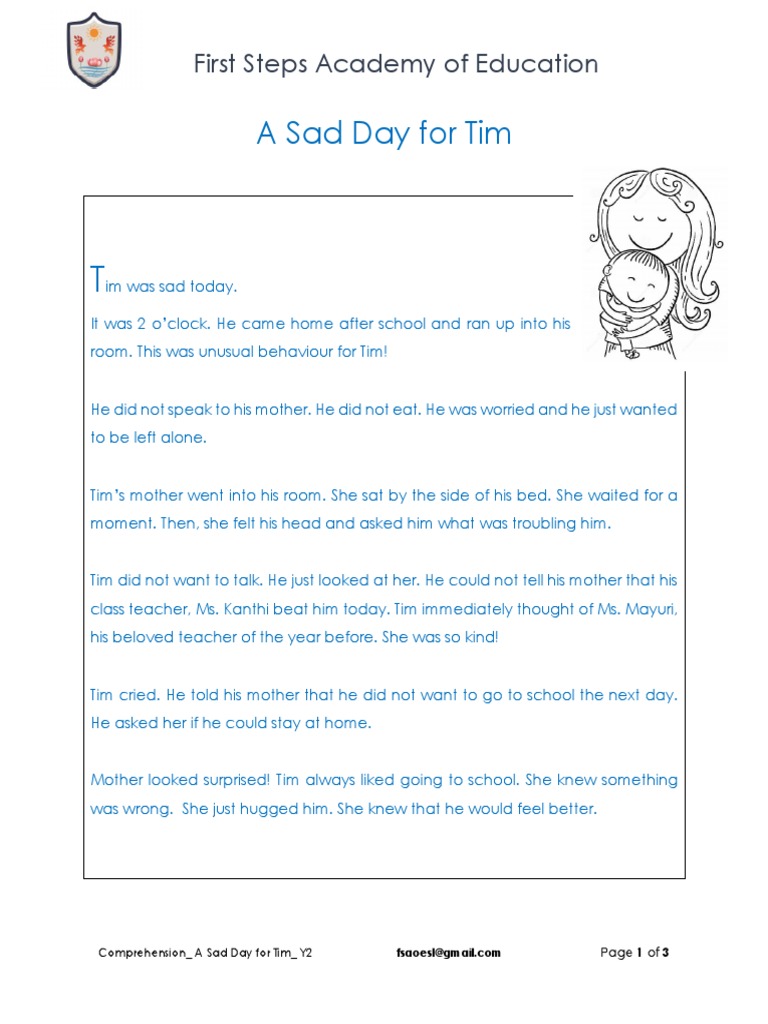 First Steps Academy of Education

A Sad Day for Tim

Tim was sad today.

It was 2 o'clock. He came home after school and ran up into his room. This was unusual behaviour for Tim!

He did not speak to his mother. He did not eat. He was worried and he just wanted to be left alone.

Tim's mother went into his room. She sat by the side of his bed. She waited for a moment. Then, she felt his head and asked him what was troubling him.

Tim did not want to talk. He just looked at her. He could not tell his mother that his class teacher, Ms. Kanthi beat him today. Tim immediately thought of Ms. Mayuri, his beloved teacher of the year before. She was so kind!

Tim cried. He told his mother that he did not want to go to school the next day. He asked her if he could stay at home.

Mother looked surprised! Tim always liked going to school. She knew something was wrong. She just hugged him. She knew that he would feel better.

Comprehension_ A Sad Day for Tim_ Y2 fsaoesl@gmail.com Page 1 of 3